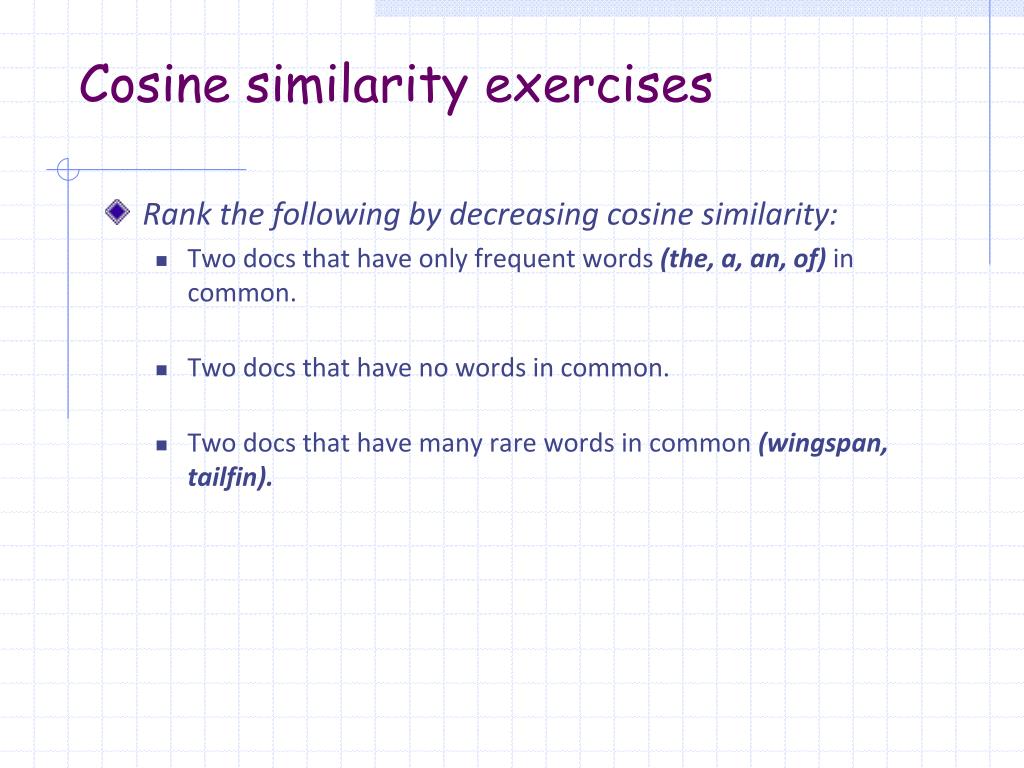 Cosine similarity exercises

Rank the following by decreasing cosine similarity:

Two docs that have only frequent words (the, a, an, of) in common.

Two docs that have no words in common.

Two docs that have many rare words in common (wingspan, tailfin).